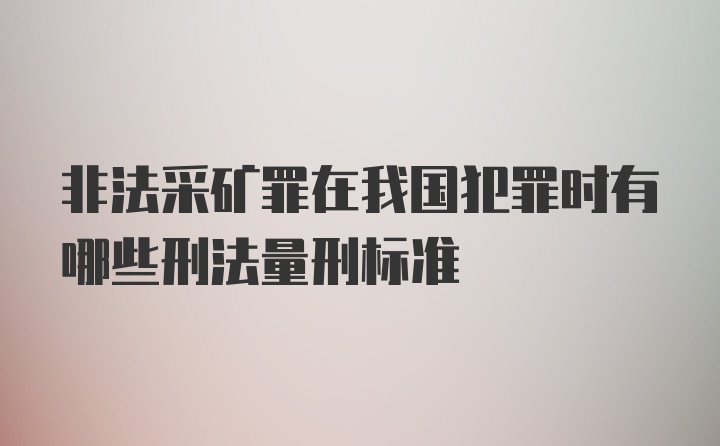 非法采矿罪在我国犯罪时有哪些刑法量刑标准